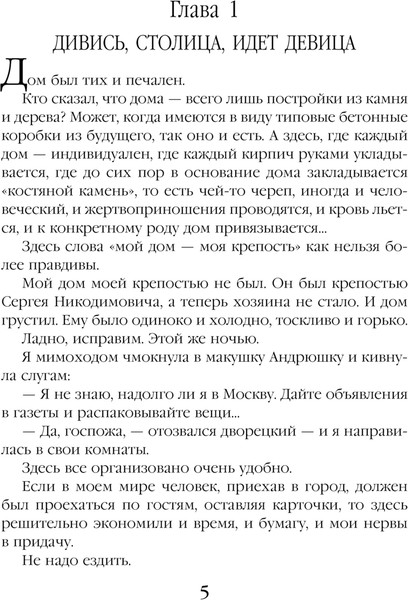 Глава 1

ДИВИСЬ, СТОЛИЦА, ИДЕТ ДЕВИЦА

Дом был тих и печален.

Кто сказал, что дома — всего лишь постройки из камня и дерева? Может, когда имеются в виду типовые бетонные коробки из будущего, так оно и есть. А здесь, где каждый дом — индивидуален, где каждый кирпич руками укладывается, где до сих пор в основание дома закладывается «костяной камень», то есть чей-то череп, иногда и человеческий, и жертвоприношения проводятся, и кровь льется, и к конкретному роду дом привязывается...

Здесь слова «мой дом — моя крепость» как нельзя более правдивы.

Мой дом моей крепостью не был. Он был крепостью Сергея Никодимовича, а теперь хозяина не стало. И дом грустил. Ему было одиноко и холодно, тоскливо и горько.

Ладно, исправим. Этой же ночью.

Я мимоходом чмокнула в макушку Андрюшку и кивнула слугам:

— Я не знаю, надолго ли я в Москву. Дайте объявления в газеты и распаковывайте вещи...

— Да, госпожа, — отозвался дворецкий — и я направилась в свои комнаты.

Здесь все организовано очень удобно.

Если в моем мире человек, приехав в город, должен был проехаться по гостям, оставляя карточки, то здесь решительно экономили и время, и бумагу, и мои нервы в придачу.

Не надо ездить.

5